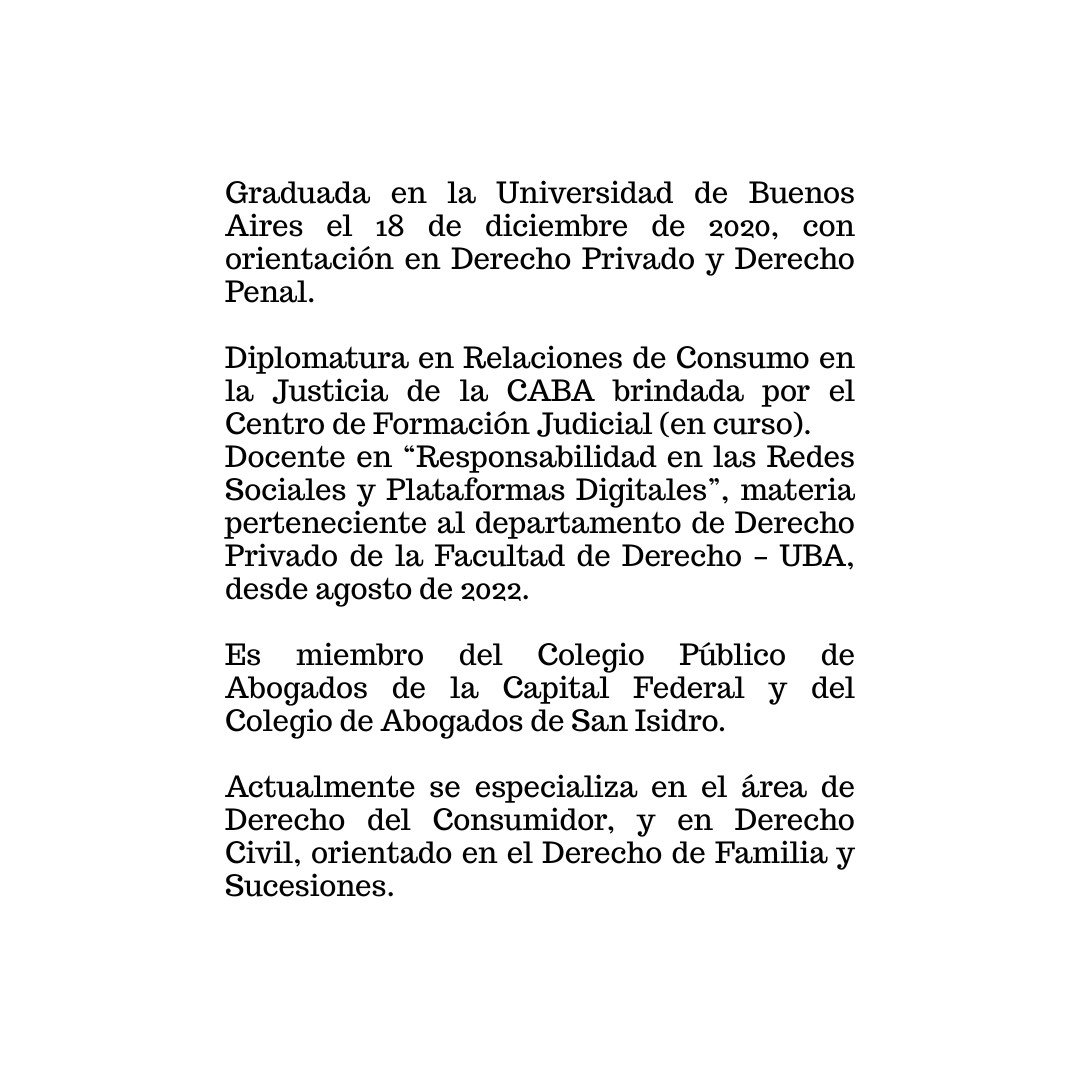 Graduada en la Universidad de Buenos Aires el 18 de diciembre de 2020, con orientación en Derecho Privado y Derecho Penal.

Diplomatura en Relaciones de Consumo en la Justicia de la CABA brindada por el Centro de Formación Judicial (en curso).
Docente en “Responsabilidad en las Redes Sociales y Plataformas Digitales”, materia perteneciente al departamento de Derecho Privado de la Facultad de Derecho – UBA, desde agosto de 2022.

Es miembro del Colegio Público de Abogados de la Capital Federal y del Colegio de Abogados de San Isidro.

Actualmente se especializa en el área de Derecho del Consumidor, y en Derecho Civil, orientado en el Derecho de Familia y Sucesiones.